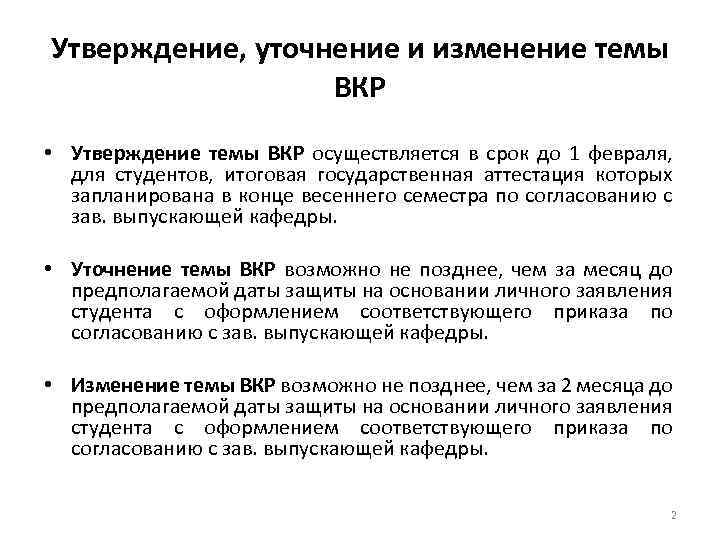 Утверждение, уточнение и изменение темы ВКР

• Утверждение темы ВКР осуществляется в срок до 1 февраля, для студентов, итоговая государственная аттестация которых запланирована в конце весеннего семестра по согласованию с зав. выпускающей кафедры.

• Уточнение темы ВКР возможно не позднее, чем за месяц до предполагаемой даты защиты на основании личного заявления студента с оформлением соответствующего приказа по согласованию с зав. выпускающей кафедры.

• Изменение темы ВКР возможно не позднее, чем за 2 месяца до предполагаемой даты защиты на основании личного заявления студента с оформлением соответствующего приказа по согласованию с зав. выпускающей кафедры.

2